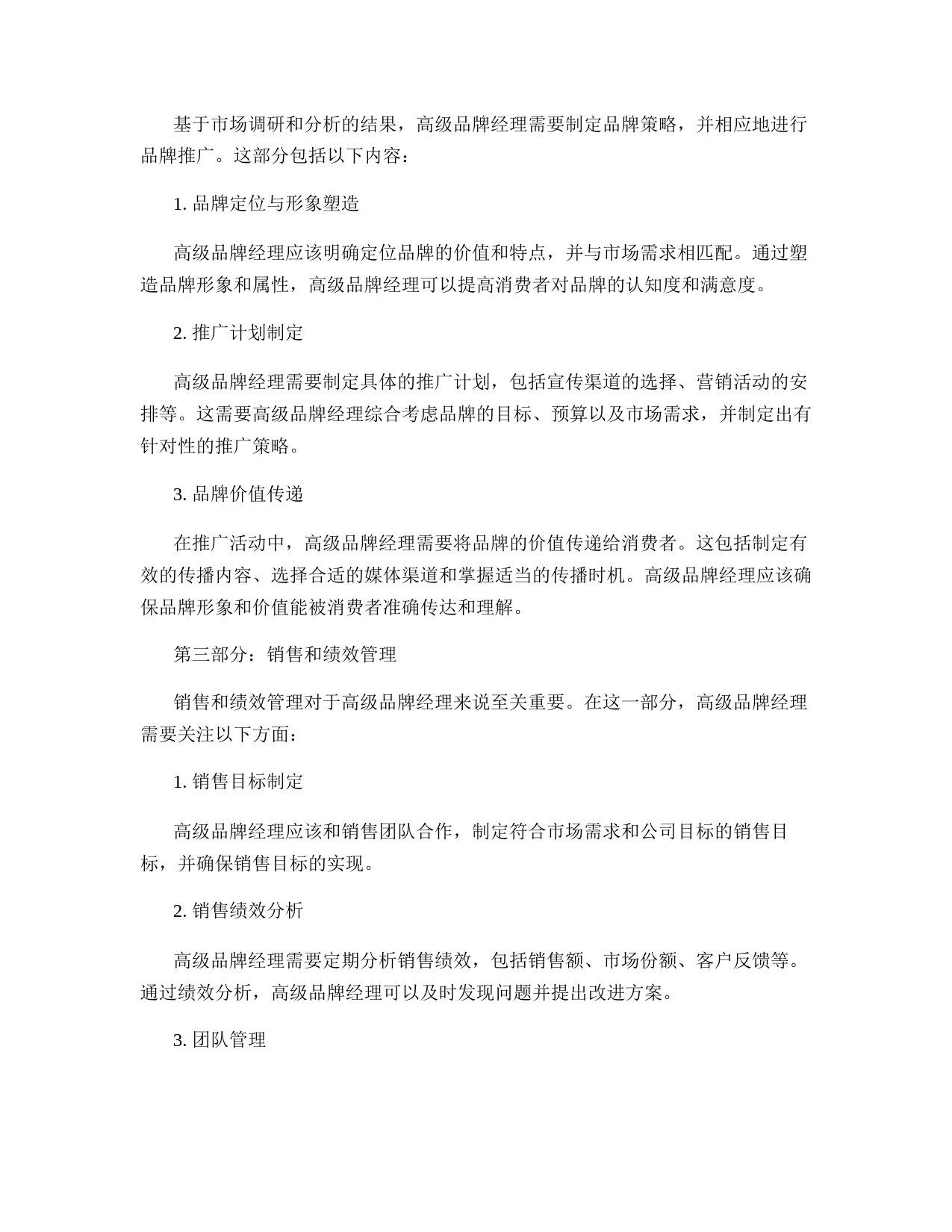 基于市场调研和分析的结果，高级品牌经理需要制定品牌策略，并相应地进行品牌推广。这部分包括以下内容：

1. 品牌定位与形象塑造

高级品牌经理应该明确定位品牌的价值和特点，并与市场需求相匹配。通过塑造品牌形象和属性，高级品牌经理可以提高消费者对品牌的认知度和满意度。

2. 推广计划制定

高级品牌经理需要制定具体的推广计划，包括宣传渠道的选择、营销活动的安排等。这需要高级品牌经理综合考虑品牌的目标、预算以及市场需求，并制定出有针对性的推广策略。

3. 品牌价值传递

在推广活动中，高级品牌经理需要将品牌的价值传递给消费者。这包括制定有效的传播内容、选择合适的媒体渠道和掌握适当的传播时机。高级品牌经理应该确保品牌形象和价值能被消费者准确传达和理解。

第三部分：销售和绩效管理

销售和绩效管理对于高级品牌经理来说至关重要。在这一部分，高级品牌经理需要关注以下方面：

1. 销售目标制定

高级品牌经理应该和销售团队合作，制定符合市场需求和公司目标的销售目标，并确保销售目标的实现。

2. 销售绩效分析

高级品牌经理需要定期分析销售绩效，包括销售额、市场份额、客户反馈等。通过绩效分析，高级品牌经理可以及时发现问题并提出改进方案。

3. 团队管理